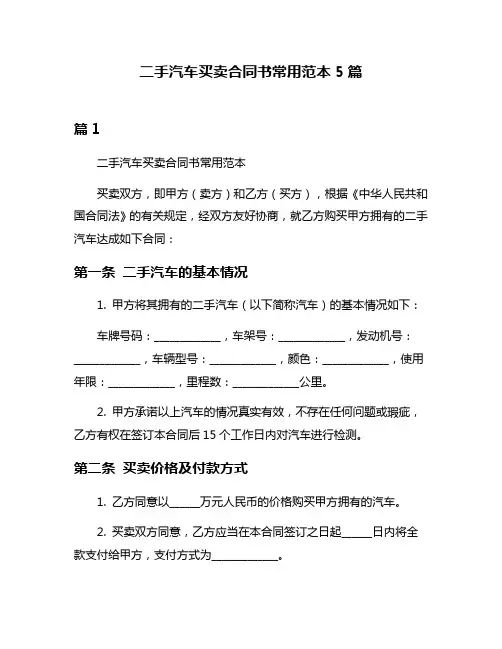 二手汽车买卖合同书常用范本 5 篇

篇 1

二手汽车买卖合同书常用范本

买卖双方，即甲方（卖方）和乙方（买方），根据《中华人民共和国合同法》的有关规定，经双方友好协商，就乙方购买甲方拥有的二手汽车达成如下合同：

第一条 二手汽车的基本情况

1. 甲方将其拥有的二手汽车（以下简称汽车）的基本情况如下：

车牌号码：____________，车架号：____________，发动机号：____________，车辆型号：____________，颜色：____________，使用年限：____________，里程数：____________公里。

2. 甲方承诺以上汽车的情况真实有效，不存在任何问题或瑕疵，乙方有权在签订本合同后 15 个工作日内对汽车进行检测。

第二条 买卖价格及付款方式

1. 乙方同意以_____万元人民币的价格购买甲方拥有的汽车。

2. 买卖双方同意，乙方应当在本合同签订之日起_____日内将全款支付给甲方，支付方式为____________。